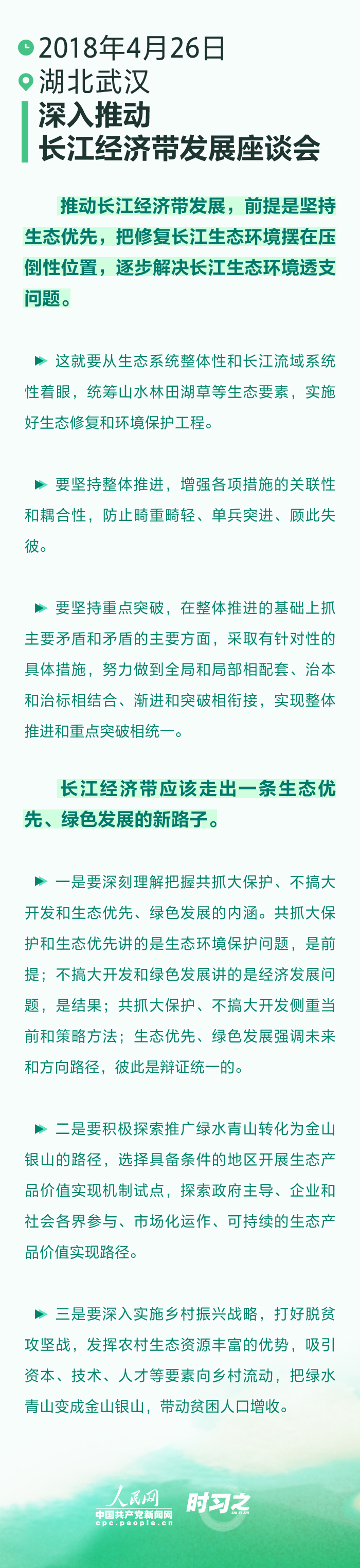 2018年4月26日
湖北武汉
深入推动
长江经济带发展座谈会

推动长江经济带发展，前提是坚持生态优先，把修复长江生态环境摆在压倒性位置，逐步解决长江生态环境透支问题。

这就要从生态系统整体性和长江流域系统性着眼，统筹山水林田湖草等生态要素，实施好生态修复和环境保护工程。

要坚持整体推进，增强各项措施的关联性和耦合性，防止畸重畸轻、单兵突进、顾此失彼。

要坚持重点突破，在整体推进的基础上抓主要矛盾和矛盾的主要方面，采取有针对性的具体措施，努力做到全局和局部相配套、治本和治标相结合、渐进和突破相衔接，实现整体推进和重点突破相统一。

长江经济带应该走出一条生态优先、绿色发展的新路子。

一是要深刻理解把握共抓大保护、不搞大开发和生态优先、绿色发展的内涵。共抓大保护和生态优先讲的是生态环境保护问题，是前提；不搞大开发和绿色发展讲的是经济发展问题，是结果；共抓大保护、不搞大开发侧重当前和策略方法；生态优先、绿色发展强调未来和方向路径，彼此是辩证统一的。

二是要积极探索推广绿水青山转化为金山银山的路径，选择具备条件的地区开展生态产品价值实现机制试点，探索政府主导、企业和社会各界参与、市场化运作、可持续的生态产品价值实现路径。

三是要深入实施乡村振兴战略，打好脱贫攻坚战，发挥农村生态资源丰富的优势，吸引资本、技术、人才等要素向乡村流动，把绿水青山变成金山银山，带动贫困人口增收。

人民网
中国共产党新闻网
cpc.people.cn
时习之